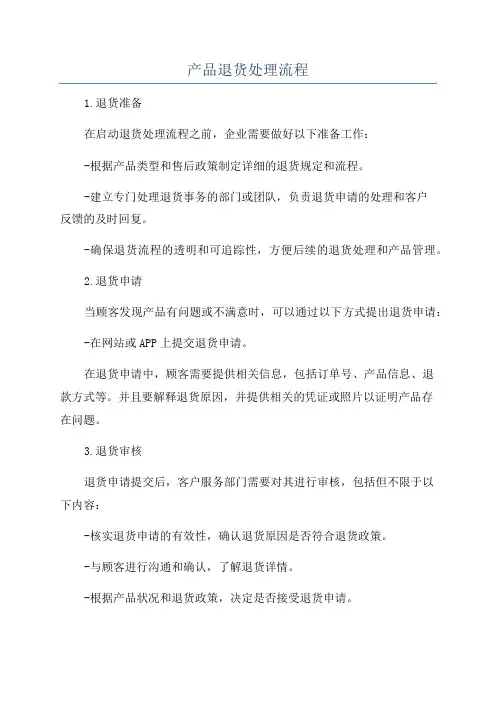 产品退货处理流程

1.退货准备

在启动退货处理流程之前，企业需要做好以下准备工作：

-根据产品类型和售后政策制定详细的退货规定和流程。

-建立专门处理退货事务的部门或团队，负责退货申请的处理和客户反馈的及时回复。

-确保退货流程的透明和可追踪性，方便后续的退货处理和产品管理。

2.退货申请

当顾客发现产品有问题或不满意时，可以通过以下方式提出退货申请：

-在网站或APP上提交退货申请。

在退货申请中，顾客需要提供相关信息，包括订单号、产品信息、退款方式等。并且要解释退货原因，并提供相关的凭证或照片以证明产品存在问题。

3.退货审核

退货申请提交后，客户服务部门需要对其进行审核，包括但不限于以下内容：

-核实退货申请的有效性，确认退货原因是否符合退货政策。

-与顾客进行沟通和确认，了解退货详情。

-根据产品状况和退货政策，决定是否接受退货申请。